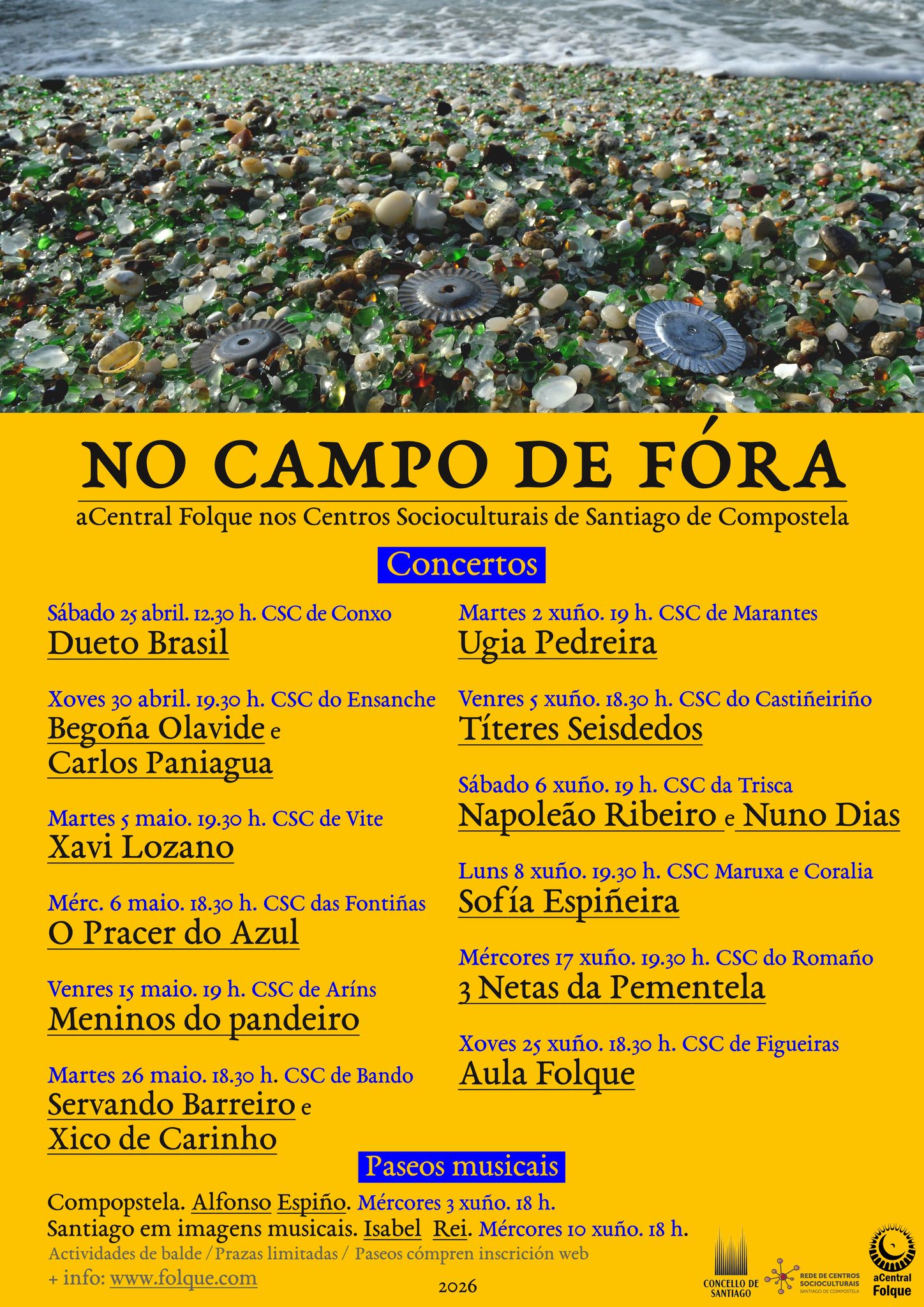 NO CAMPO DE FÓRA

aCentral Folque nos Centros Socioculturais de Santiago de Compostela

Concertos

Sábado 25 abril. 12.30 h. CSC de Conxo
Dueto Brasil

Xoves 30 abril. 19.30 h. CSC do Ensanche
Begoña Olavide e Carlos Paniagua

Martes 5 maio. 19.30 h. CSC de Vite
Xavi Lozano

Mérc. 6 maio. 18.30 h. CSC das Fontiñas
O Pracer do Azul

Venres 15 maio. 19 h. CSC de Aríns
Meninos do pandeiro

Martes 26 maio. 18.30 h. CSC de Bando
Servando Barreiro e Xico de Carinho

Martes 2 xuño. 19 h. CSC de Marantes
Ugia Pedreira

Venres 5 xuño. 18.30 h. CSC do Castiñeiriño
Títeres Seisdedos

Sábado 6 xuño. 19 h. CSC da Trisca
Napoleão Ribeiro e Nuno Dias

Luns 8 xuño. 19.30 h. CSC Maruxa e Coralia
Sofía Espiñeira

Mércores 17 xuño. 19.30 h. CSC do Romaño
3 Netas da Pementela

Xoves 25 xuño. 18.30 h. CSC de Figueiras
Aula Folque

Paseos musicais

Compopstela. Alfonso Espiño. Mércores 3 xuño. 18 h.
Santiago em imagens musicais. Isabel Rei. Mércores 10 xuño. 18 h.

Actividades de balde / Prazas limitadas / Paseos cómpren inscrición web
+ info: www.folque.com

2026

CONCELLO DE SANTIAGO
REDE DE CENTROS SOCIOCULTURAIS SANTIAGO DE COMPOSTELA
aCentral Folque